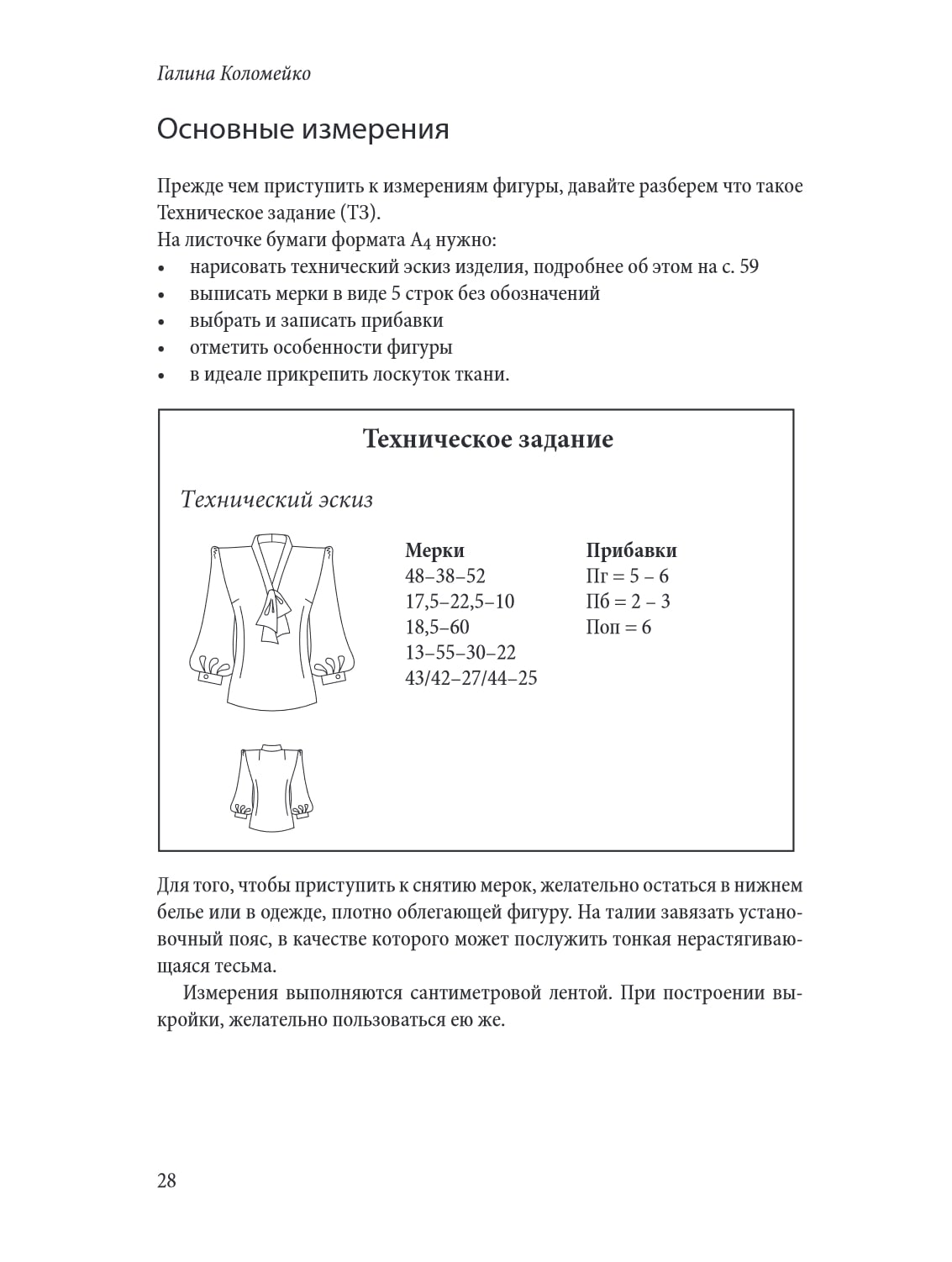 Галина Коломейко

Основные измерения

Прежде чем приступить к измерениям фигуры, давайте разберем что такое Техническое задание (ТЗ).
На листочке бумаги формата А4 нужно:
• нарисовать технический эскиз изделия, подробнее об этом на с. 59
• выписать мерки в виде 5 строк без обозначений
• выбрать и записать прибавки
• отметить особенности фигуры
• в идеале прикрепить лоскуток ткани.

Техническое задание

Технический эскиз

Мерки
48–38–52
17,5–22,5–10
18,5–60
13–55–30–22
43/42–27/44–25

Прибавки
Пг = 5 – 6
Пб = 2 – 3
Поп = 6

Для того, чтобы приступить к снятию мерок, желательно остаться в нижнем белье или в одежде, плотно облегающей фигуру. На талии завязать установочный пояс, в качестве которого может послужить тонкая нерастягивающаяся тесьма.

Измерения выполняются сантиметровой лентой. При построении выкройки, желательно пользоваться ею же.

28